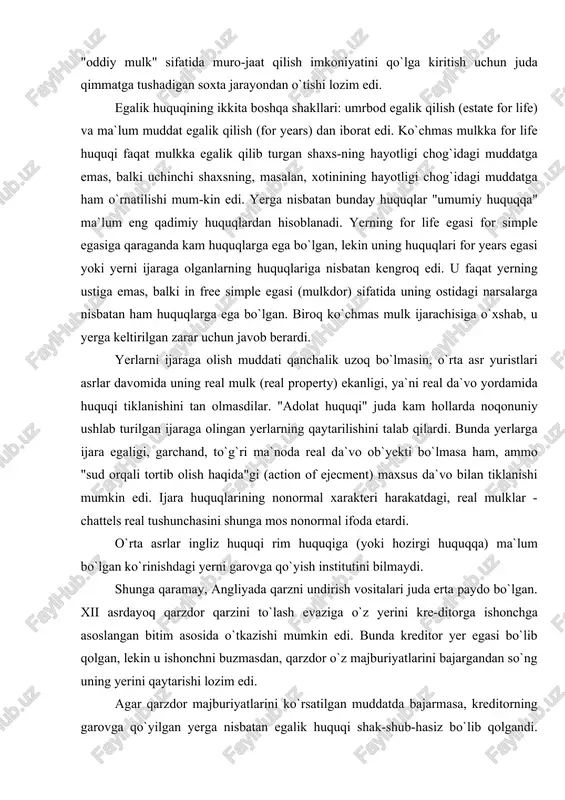 "oddiy mulk" sifatida muro-jaat qilish imkoniyatini qo`lga kiritish uchun juda qimmatga tushadigan soxta jarayondan o`tishi lozim edi.

Egalik huquqining ikkita boshqa shakllari: umrbod egalik qilish (estate for life) va ma`lum muddat egalik qilish (for years) dan iborat edi. Ko`chmas mulkka for life huquqi faqat mulkka egalik qilib turgan shaxs-ning hayotligi chog`idagi muddatga emas, balki uchinchi shaxsning, masalan, xotinining hayotligi chog`idagi muddatga ham o`rnatilishi mum-kin edi. Yerga nisbatan bunday huquqlar "umumiy huquqqa" ma`lum eng qadimiy huquqlardan hisoblanadi. Yerning for life egasi for simple egasiga qaraganda kam huquqlarga ega bo`lgan, lekin uning huquqlari for years egasi yoki yerni ijaraga olganlarning huquqlariga nisbatan kengroq edi. U faqat yerning ustiga emas, balki in free simple egasi (mulkdor) sifatida uning ostidagi narsalarga nisbatan ham huquqlarga ega bo`lgan. Biroq ko`chmas mulk ijarachisiga o`xshab, u yerga keltirilgan zarar uchun javob berardi.

Yerlarni ijaraga olish muddati qanchalik uzoq bo`lmasin, o`rta asr yuristlari asrlar davomida uning real mulk (real property) ekanligi, ya`ni real da`vo yordamida huquqi tiklanishini tan olmasdilar. "Adolat huquqi" juda kam hollarda noqonuniy ushlab turilgan ijaraga olingan yerlarning qaytarilishini talab qilardi. Bunda yerlarga ijara egaligi, garchand, to`g`ri ma`noda real da`vo ob`yekti bo`lmasa ham, ammo "sud orqali tortib olish haqida"gi (action of ejecment) maxsus da`vo bilan tiklanishi mumkin edi. Ijara huquqlarining nonormal xarakteri harakatdagi, real mulklar - chattels real tushunchasini shunga mos nonormal ifoda etardi.

O`rta asrlar ingliz huquqi rim huquqiga (yoki hozirgi huquqqa) ma`lum bo`lgan ko`rinishdagi yerni garovga qo`yish institutini bilmaydi.

Shunga qaramay, Angliyada qarzni undirish vositalari juda erta paydo bo`lgan. XII asrdayoq qarzdor qarzini to`lash evaziga o`z yerini kre-ditorga ishonchga asoslangan bitim asosida o`tkazishi mumkin edi. Bunda kreditor yer egasi bo`lib qolgan, lekin u ishonchni buzmasdan, qarzdor o`z majburiyatlarini bajargandan so`ng uning yerini qaytarishi lozim edi.

Agar qarzdor majburiyatlarini ko`rsatilgan muddatda bajarmasa, kreditorning garovga qo`yilgan yerga nisbatan egalik huquqi shak-shub-hasiz bo`lib qolgandi.